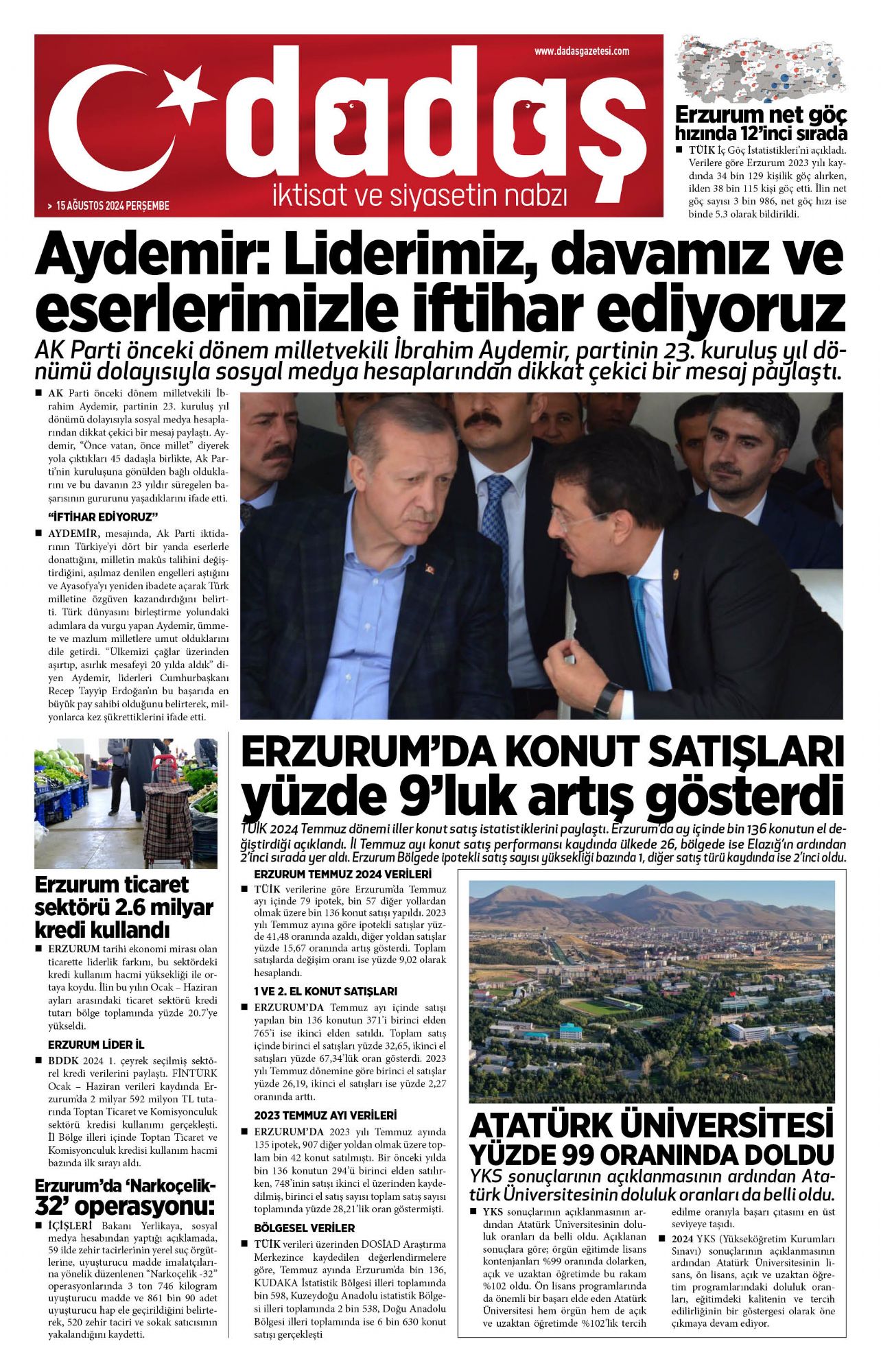 www.dadasgazetesi.com

dadaş

iktisat ve siyasetin nabzı

> 15 AĞUSTOS 2024 PERŞEMBE

Erzurum net göç hızında 12'inci sırada

■ TÜİK İç Göç İstatistikleri'ni açıkladı. Verilere göre Erzurum 2023 yılı kaydında 34 bin 129 kişilik göç alırken, ilden 38 bin 115 kişi göç etti. İlin net göç sayısı 3 bin 986, net göç hızı ise binde 5.3 olarak bildirildi.

Aydemir: Liderimiz, davamız ve eserlerimizle iftihar ediyoruz

AK Parti önceki dönem milletvekili İbrahim Aydemir, partinin 23. kuruluş yıl dönümü dolayısıyla sosyal medya hesaplarından dikkat çekici bir mesaj paylaştı.

■ AK Parti önceki dönem milletvekili İbrahim Aydemir, partinin 23. kuruluş yıl dönümü dolayısıyla sosyal medya hesaplarından dikkat çekici bir mesaj paylaştı. Aydemir, "Önce vatan, önce millet" diyerek yola çıktıkları 45 dadaşla birlikte, Ak Parti'nin kuruluşuna gönülden bağlı olduklarını ve bu davanın 23 yıldır süregelen başarısının gururunu yaşadıklarını ifade etti.

"İFTİHAR EDİYORUZ"

■ AYDEMİR, mesajında, Ak Parti iktidarının Türkiye'yi dört bir yanda eserlerle donattığını, milletin makûs talihini değiştirdiğini, aşılmaz denilen engelleri aştığını ve Ayasofya'yı yeniden ibadete açarak Türk milletine özgüven kazandırdığını belirtti. Türk dünyasını birleştirme yolundaki adımlara da vurgu yapan Aydemir, ümmete ve mazlum milletlere umut olduklarını dile getirdi. "Ülkemizi çağlar üzerinden aşırtıp, asırlık mesafeyi 20 yılda aldık" diyen Aydemir, liderleri Cumhurbaşkanı Recep Tayyip Erdoğan'ın bu başarıda en büyük pay sahibi olduğunu belirterek, milyonlarca kez şükrettiklerini ifade etti.

Erzurum ticaret sektörü 2.6 milyar kredi kullandı

■ ERZURUM tarihi ekonomi mirası olan ticarette liderlik farkını, bu sektördeki kredi kullanım hacmi yüksekliği ile ortaya koydu. İlin bu yılın Ocak – Haziran ayları arasındaki ticaret sektörü kredi tutarı bölge toplamında yüzde 20.7'ye yükseldi.

ERZURUM LİDER İL

■ BDDK 2024 1. çeyrek seçilmiş sektörel kredi verilerini paylaştı. FİNTÜRK Ocak – Haziran verileri kaydında Erzurum'da 2 milyar 592 milyon TL tutarında Toptan Ticaret ve Komisyonculuk sektörü kredisi kullanımı gerçekleşti. İl Bölge illeri içinde Toptan Ticaret ve Komisyonculuk kredisi kullanım hacmi bazında ilk sırayı aldı.

Erzurum'da 'Narkoçelik-32' operasyonu:

■ İÇİŞLERİ Bakanı Yerlikaya, sosyal medya hesabından yaptığı açıklamada, 59 ilde zehir tacirlerinin yerel suç örgütlerine, uyuşturucu madde imalatçılarına yönelik düzenlenen "Narkoçelik -32" operasyonlarında 3 ton 746 kilogram uyuşturucu madde ve 861 bin 90 adet uyuşturucu hap ele geçirildiğini belirterek, 520 zehir taciri ve sokak satıcısının yakalandığını kaydetti.

ERZURUM'DA KONUT SATIŞLARI yüzde 9'luk artış gösterdi

TÜİK 2024 Temmuz dönemi iller konut satış istatistiklerini paylaştı. Erzurum'da ay içinde bin 136 konutun el değiştirdiği açıklandı. İl Temmuz ayı konut satış performansı kaydında ülkede 26, bölgede ise Elazığ'ın ardından 2'inci sırada yer aldı. Erzurum Bölgede ipotekli satış sayısı yüksekliği bazında 1, diğer satış türü kaydında ise 2'inci oldu.

ERZURUM TEMMUZ 2024 VERİLERİ

■ TÜİK verilerine göre Erzurum'da Temmuz ayı içinde 79 ipotek, bin 57 diğer yollardan olmak üzere bin 136 konut satışı yapıldı. 2023 yılı Temmuz ayına göre ipotekli satışlar yüzde 41,48 oranında azaldı, diğer yoldan satışlar yüzde 15,67 oranında artış gösterdi. Toplam satışlarda değişim oranı ise yüzde 9,02 olarak hesaplandı.

1 VE 2. EL KONUT SATIŞLARI

■ ERZURUM'DA Temmuz ayı içinde satışı yapılan bin 136 konutun 371'i birinci elden 765'i ise ikinci elden satıldı. Toplam satış içinde birinci el satışları yüzde 32,65, ikinci el satışları yüzde 67,34'lük oran gösterdi. 2023 yılı Temmuz dönemine göre birinci el satışlar yüzde 26,19, ikinci el satışları ise yüzde 2,27 oranında arttı.

2023 TEMMUZ AYI VERİLERİ

■ ERZURUM'DA 2023 yılı Temmuz ayında 135 ipotek, 907 diğer yoldan olmak üzere toplam bin 42 konut satılmıştı. Bir önceki yılda bin 136 konutun 294'ü birinci elden satılırken, 748'inin satışı ikinci el üzerinden kaydedilmiş, birinci el satış sayısı toplam satış sayısı toplamında yüzde 28,21'lik oran göstermişti.

BÖLGESEL VERİLER

■ TÜİK verileri üzerinden DOSİAD Araştırma Merkezince kaydedilen değerlendirmelere göre, Temmuz ayında Erzurum'da bin 136, KUDAKA İstatistik Bölgesi illeri toplamında bin 598, Kuzeydoğu Anadolu istatistik Bölgesi illeri toplamında 2 bin 538, Doğu Anadolu Bölgesi illeri toplamında ise 6 bin 630 konut satışı gerçekleşti

ATATÜRK ÜNİVERSİTESİ YÜZDE 99 ORANINDA DOLDU

YKS sonuçlarının açıklanmasının ardından Atatürk Üniversitesinin doluluk oranları da belli oldu.

■ YKS sonuçlarının açıklanmasının ardından Atatürk Üniversitesinin doluluk oranları da belli oldu. Açıklanan sonuçlara göre; örgün eğitimde lisans kontenjanları %99 oranında dolarken, açık ve uzaktan öğretimde bu rakam %102 oldu. Ön lisans programlarında da önemli bir başarı elde eden Atatürk Üniversitesi hem örgün hem de açık ve uzaktan öğretimde %102'lik tercih edilme oranıyla başarı çıtasını en üst seviyeye taşıdı.

■ 2024 YKS (Yükseköğretim Kurumları Sınavı) sonuçlarının açıklanmasının ardından Atatürk Üniversitesinin lisans, ön lisans, açık ve uzaktan öğretim programlarındaki doluluk oranları, eğitimdeki kalitenin ve tercih edilirliğinin bir göstergesi olarak öne çıkmaya devam ediyor.